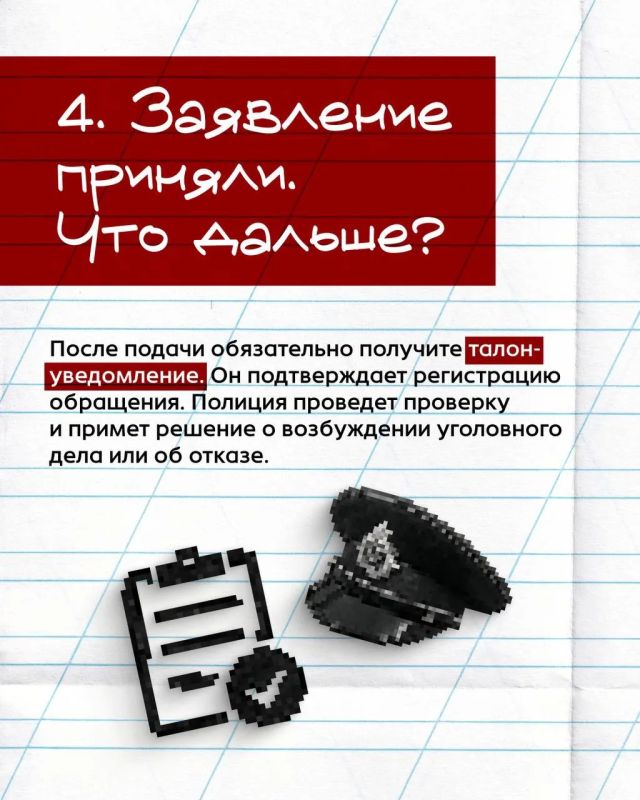 4. Заявление приняли. Что дальше?

После подачи обязательно получите талон-уведомление. Он подтверждает регистрацию обращения. Полиция проведет проверку и примет решение о возбуждении уголовного дела или об отказе.